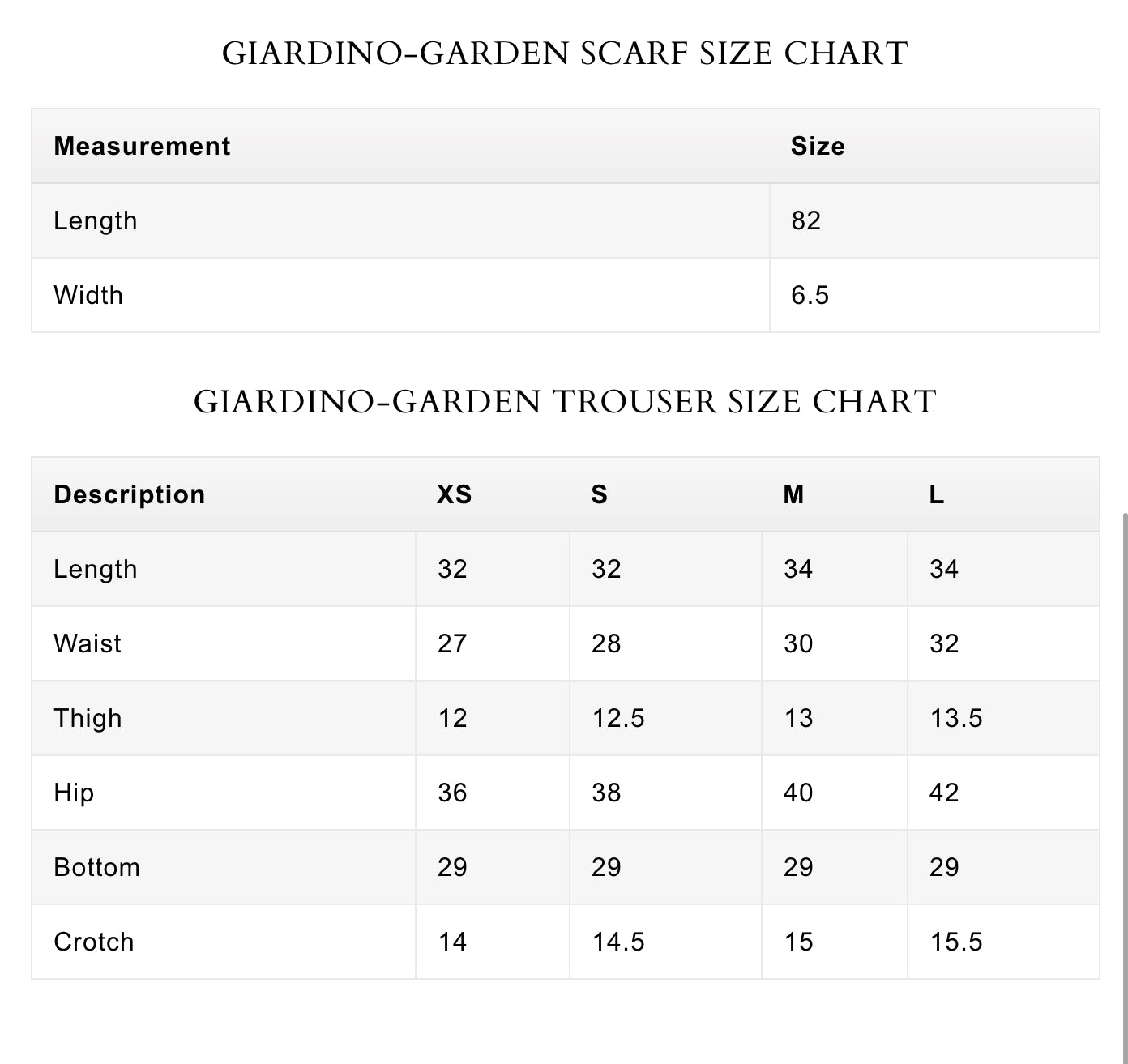 GIARDINO-GARDEN SCARF SIZE CHART

| Measurement | Size |
|---|---|
| Length | 82 |
| Width | 6.5 |

GIARDINO-GARDEN TROUSER SIZE CHART

| Description | XS | S | M | L |
|---|---|---|---|---|
| Length | 32 | 32 | 34 | 34 |
| Waist | 27 | 28 | 30 | 32 |
| Thigh | 12 | 12.5 | 13 | 13.5 |
| Hip | 36 | 38 | 40 | 42 |
| Bottom | 29 | 29 | 29 | 29 |
| Crotch | 14 | 14.5 | 15 | 15.5 |